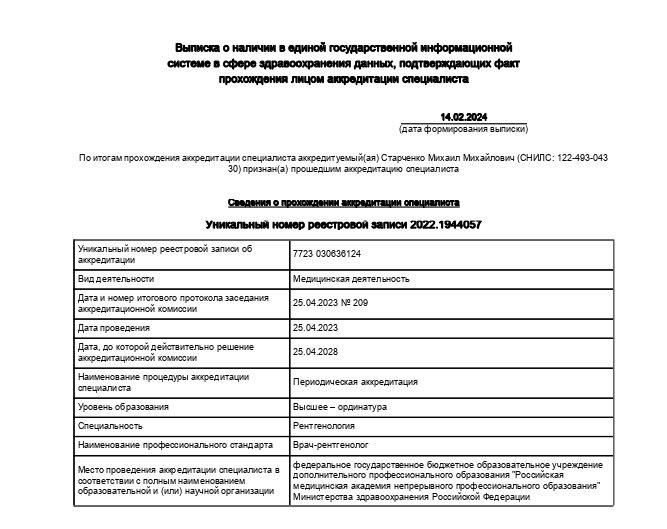 Выписка о наличии в единой государственной информационной системе в сфере здравоохранения данных, подтверждающих факт прохождения лицом аккредитации специалиста

14.02.2024
(дата формирования выписки)

По итогам прохождения аккредитации специалиста аккредитуемый(ая) Старченко Михаил Михайлович (СНИЛС: 122-493-043 30) признан(а) прошедшим аккредитацию специалиста

Сведения о прохождении аккредитации специалиста

Уникальный номер реестровой записи 2022.1944057

| | |
|---|---|
| Уникальный номер реестровой записи об аккредитации | 7723 030636124 |
| Вид деятельности | Медицинская деятельность |
| Дата и номер итогового протокола заседания аккредитационной комиссии | 25.04.2023 № 209 |
| Дата проведения | 25.04.2023 |
| Дата, до которой действительно решение аккредитационной комиссии | 25.04.2028 |
| Наименование процедуры аккредитации специалиста | Периодическая аккредитация |
| Уровень образования | Высшее – ординатура |
| Специальность | Рентгенология |
| Наименование профессионального стандарта | Врач-рентгенолог |
| Место проведения аккредитации специалиста в соответствии с полным наименованием образовательной и (или) научной организации | федеральное государственное бюджетное образовательное учреждение дополнительного профессионального образования "Российская медицинская академия непрерывного профессионального образования" Министерства здравоохранения Российской Федерации |